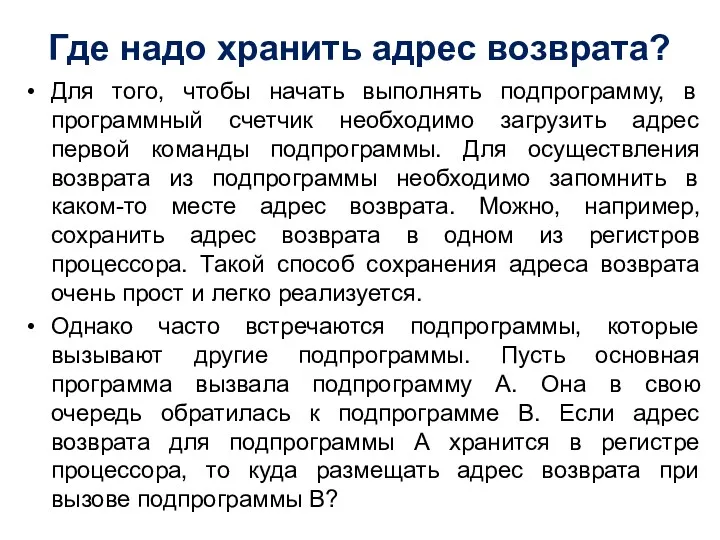 Где надо хранить адрес возврата?

• Для того, чтобы начать выполнять подпрограмму, в программный счетчик необходимо загрузить адрес первой команды подпрограммы. Для осуществления возврата из подпрограммы необходимо запомнить в каком-то месте адрес возврата. Можно, например, сохранить адрес возврата в одном из регистров процессора. Такой способ сохранения адреса возврата очень прост и легко реализуется.

• Однако часто встречаются подпрограммы, которые вызывают другие подпрограммы. Пусть основная программа вызвала подпрограмму А. Она в свою очередь обратилась к подпрограмме В. Если адрес возврата для подпрограммы А хранится в регистре процессора, то куда размещать адрес возврата при вызове подпрограммы В?